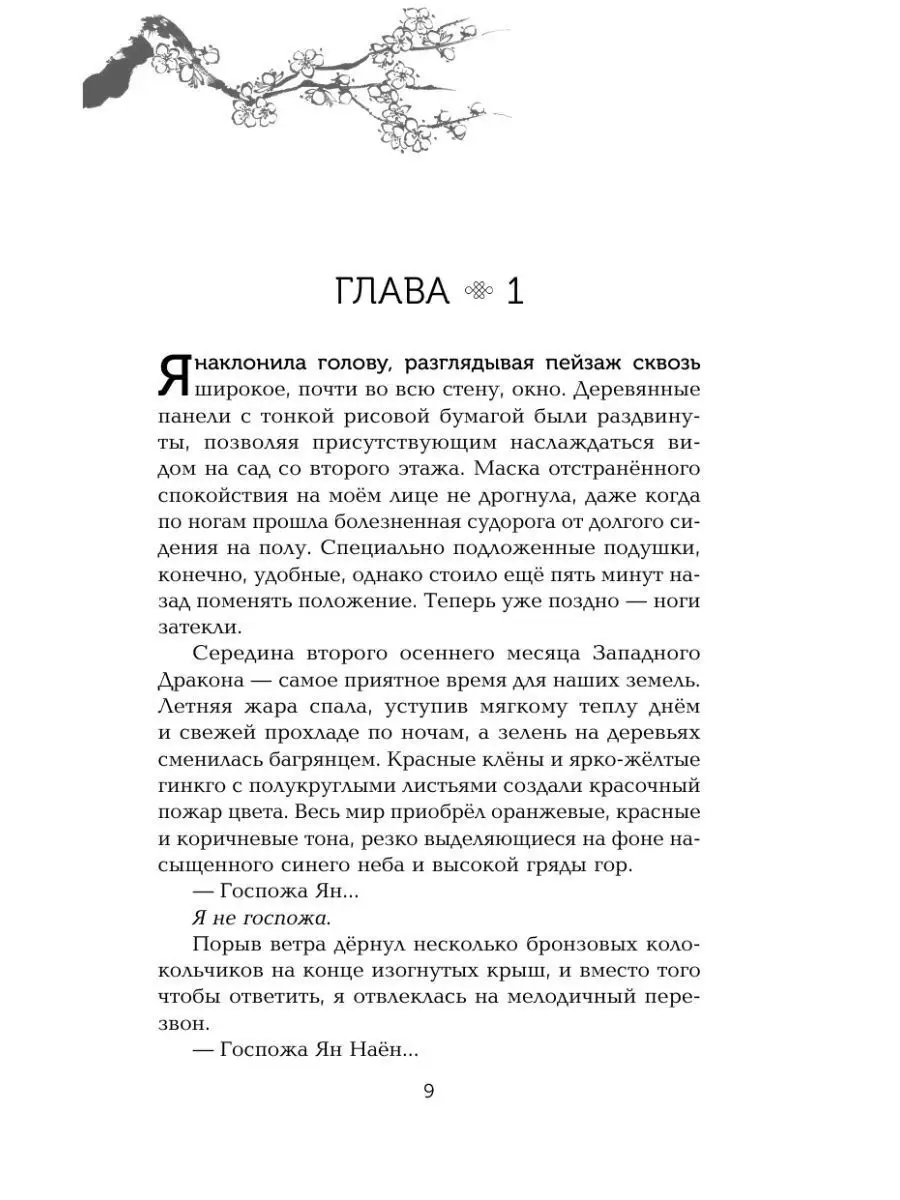 ГЛАВА 1

Я наклонила голову, разглядывая пейзаж сквозь широкое, почти во всю стену, окно. Деревянные панели с тонкой рисовой бумагой были раздвинуты, позволяя присутствующим наслаждаться видом на сад со второго этажа. Маска отстранённого спокойствия на моём лице не дрогнула, даже когда по ногам прошла болезненная судорога от долгого сидения на полу. Специально подложенные подушки, конечно, удобные, однако стоило ещё пять минут назад поменять положение. Теперь уже поздно — ноги затекли.

Середина второго осеннего месяца Западного Дракона — самое приятное время для наших земель. Летняя жара спала, уступив мягкому теплу днём и свежей прохладе по ночам, а зелень на деревьях сменилась багрянцем. Красные клёны и ярко-жёлтые гинкго с полукруглыми листьями создали красочный пожар цвета. Весь мир приобрёл оранжевые, красные и коричневые тона, резко выделяющиеся на фоне насыщенного синего неба и высокой гряды гор.

— Госпожа Ян...

Я не госпожа.

Порыв ветра дёрнул несколько бронзовых колокольчиков на конце изогнутых крыш, и вместо того чтобы ответить, я отвлеклась на мелодичный перезвон.

— Госпожа Ян Наён...

9